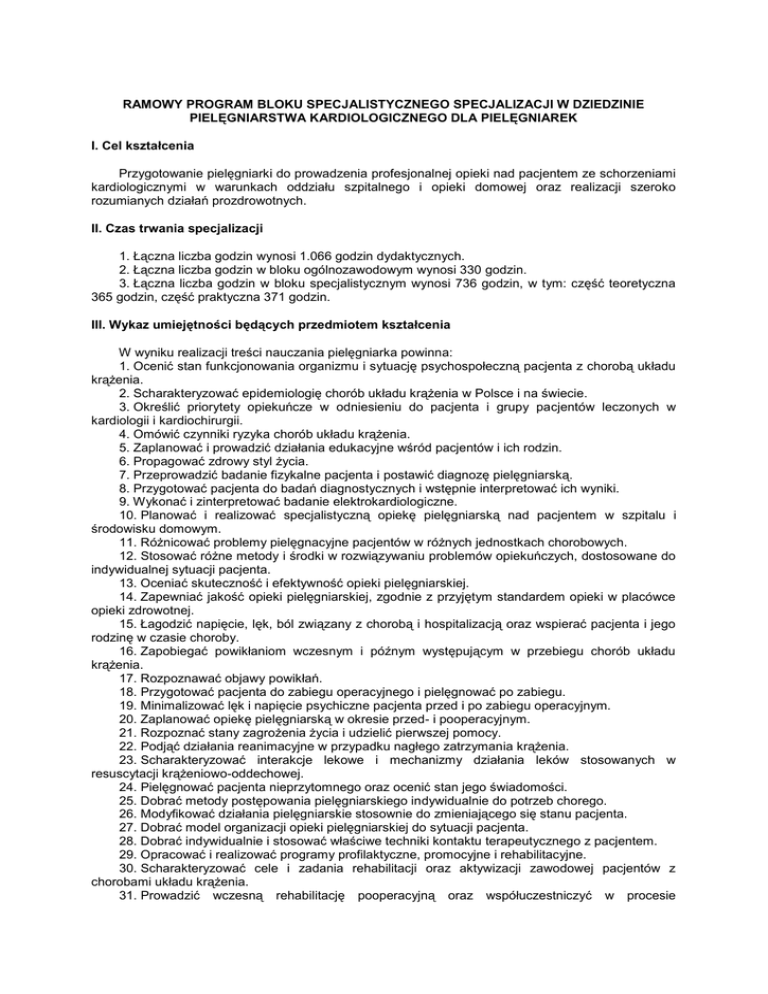 RAMOWY PROGRAM BLOKU SPECJALISTYCZNEGO SPECJALIZACJI W DZIEDZINIE PIELĘGNIARSTWA KARDIOLOGICZNEGO DLA PIELĘGNIAREK

I. Cel kształcenia

Przygotowanie pielęgniarki do prowadzenia profesjonalnej opieki nad pacjentem ze schorzeniami kardiologicznymi w warunkach oddziału szpitalnego i opieki domowej oraz realizacji szeroko rozumianych działań prozdrowotnych.

II. Czas trwania specjalizacji

1. Łączna liczba godzin wynosi 1.066 godzin dydaktycznych.
2. Łączna liczba godzin w bloku ogólnozawodowym wynosi 330 godzin.
3. Łączna liczba godzin w bloku specjalistycznym wynosi 736 godzin, w tym: część teoretyczna 365 godzin, część praktyczna 371 godzin.

III. Wykaz umiejętności będących przedmiotem kształcenia

W wyniku realizacji treści nauczania pielęgniarka powinna:
1. Ocenić stan funkcjonowania organizmu i sytuację psychospołeczną pacjenta z chorobą układu krążenia.
2. Scharakteryzować epidemiologię chorób układu krążenia w Polsce i na świecie.
3. Określić priorytety opiekuńcze w odniesieniu do pacjenta i grupy pacjentów leczonych w kardiologii i kardiochirurgii.
4. Omówić czynniki ryzyka chorób układu krążenia.
5. Zaplanować i prowadzić działania edukacyjne wśród pacjentów i ich rodzin.
6. Propagować zdrowy styl życia.
7. Przeprowadzić badanie fizykalne pacjenta i postawić diagnozę pielęgniarską.
8. Przygotować pacjenta do badań diagnostycznych i wstępnie interpretować ich wyniki.
9. Wykonać i zinterpretować badanie elektrokardiologiczne.
10. Planować i realizować specjalistyczną opiekę pielęgniarską nad pacjentem w szpitalu i środowisku domowym.
11. Różnicować problemy pielęgnacyjne pacjentów w różnych jednostkach chorobowych.
12. Stosować różne metody i środki w rozwiązywaniu problemów opiekuńczych, dostosowane do indywidualnej sytuacji pacjenta.
13. Oceniać skuteczność i efektywność opieki pielęgniarskiej.
14. Zapewniać jakość opieki pielęgniarskiej, zgodnie z przyjętym standardem opieki w placówce opieki zdrowotnej.
15. Łagodzić napięcie, lęk, ból związany z chorobą i hospitalizacją oraz wspierać pacjenta i jego rodzinę w czasie choroby.
16. Zapobiegać powikłaniom wczesnym i późnym występującym w przebiegu chorób układu krążenia.
17. Rozpoznawać objawy powikłań.
18. Przygotować pacjenta do zabiegu operacyjnego i pielęgnować po zabiegu.
19. Minimalizować lęk i napięcie psychiczne pacjenta przed i po zabiegu operacyjnym.
20. Zaplanować opiekę pielęgniarską w okresie przed- i pooperacyjnym.
21. Rozpoznać stany zagrożenia życia i udzielić pierwszej pomocy.
22. Podjąć działania reanimacyjne w przypadku nagłego zatrzymania krążenia.
23. Scharakteryzować interakcje lekowe i mechanizmy działania leków stosowanych w resuscytacji krążeniowo-oddechowej.
24. Pielęgnować pacjenta nieprzytomnego oraz ocenić stan jego świadomości.
25. Dobrać metody postępowania pielęgniarskiego indywidualnie do potrzeb chorego.
26. Modyfikować działania pielęgniarskie stosownie do zmieniającego się stanu pacjenta.
27. Dobrać model organizacji opieki pielęgniarskiej do sytuacji pacjenta.
28. Dobrać indywidualnie i stosować właściwe techniki kontaktu terapeutycznego z pacjentem.
29. Opracować i realizować programy profilaktyczne, promocyjne i rehabilitacyjne.
30. Scharakteryzować cele i zadania rehabilitacji oraz aktywizacji zawodowej pacjentów z chorobami układu krążenia.
31. Prowadzić wczesną rehabilitację pooperacyjną oraz współuczestniczyć w procesie